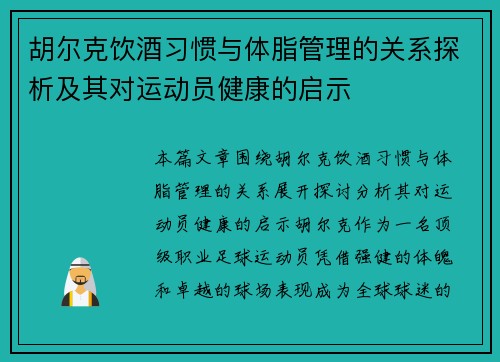 胡尔克饮酒习惯与体脂管理的关系探析及其对运动员健康的启示

本篇文章围绕胡尔克饮酒习惯与体脂管理的关系展开探讨分析其对运动员健康的启示胡尔克作为一名顶级职业足球运动员凭借强健的体魄和卓越的球场表现成为全球球迷的